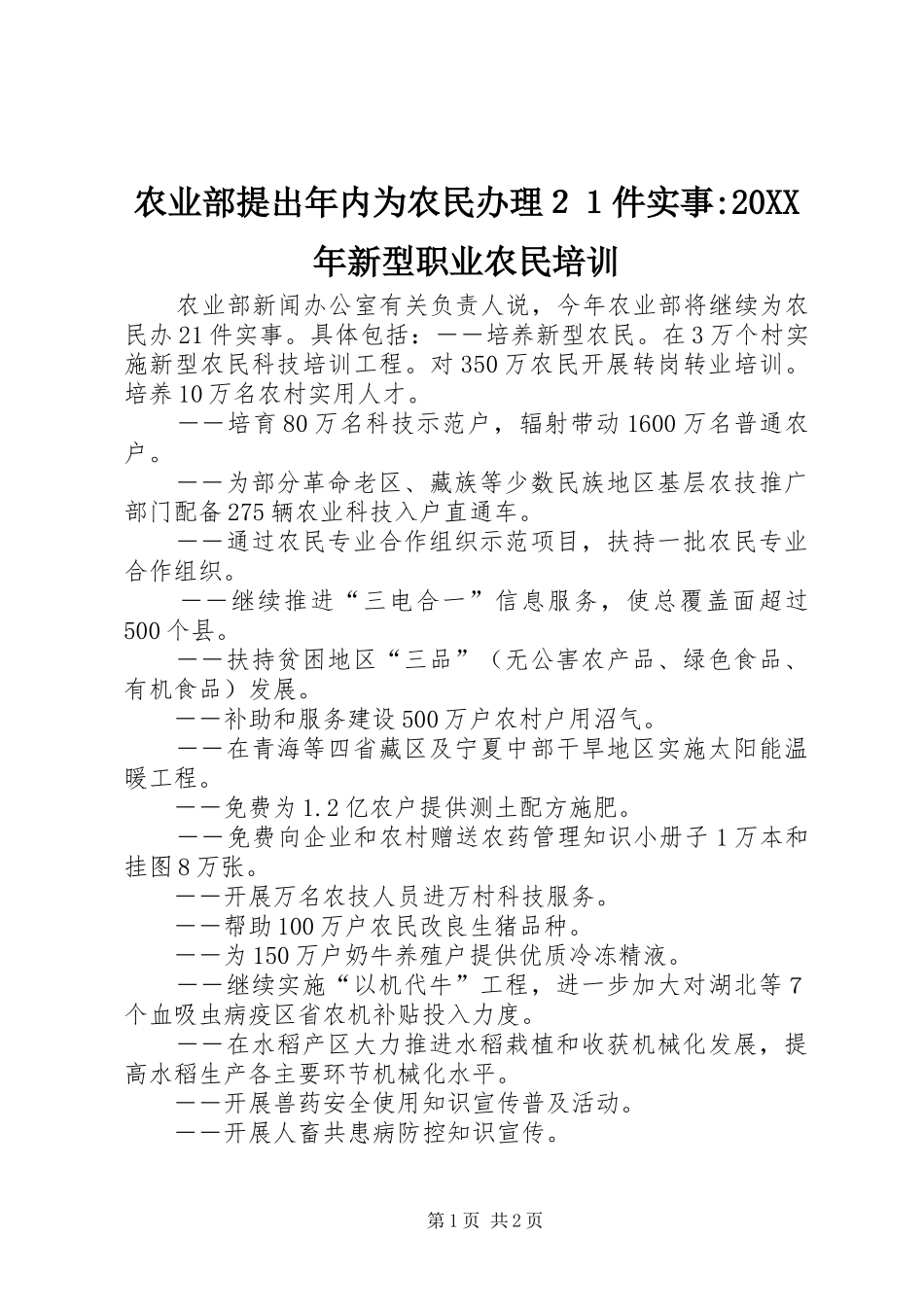 农业部提出年内为农民办理２１件实事:20XX年新型职业农民培训

农业部新闻办公室有关负责人说，今年农业部将继续为农民办21件实事。具体包括：——培养新型农民。在3万个村实施新型农民科技培训工程。对350万农民开展转岗转业培训。培养10万名农村实用人才。

——培育80万名科技示范户，辐射带动1600万名普通农户。

——为部分革命老区、藏族等少数民族地区基层农技推广部门配备275辆农业科技入户直通车。

——通过农民专业合作组织示范项目，扶持一批农民专业合作组织。

——继续推进“三电合一”信息服务，使总覆盖面超过500个县。

——扶持贫困地区“三品”（无公害农产品、绿色食品、有机食品）发展。

——补助和服务建设500万户农村户用沼气。

——在青海等四省藏区及宁夏中部干旱地区实施太阳能温暖工程。

——免费为1.2亿农户提供测土配方施肥。

——免费向企业和农村赠送农药管理知识小册子1万本和挂图8万张。

——开展万名农技人员进万村科技服务。

——帮助100万户农民改良生猪品种。

——为150万户奶牛养殖户提供优质冷冻精液。

——继续实施“以机代牛”工程，进一步加大对湖北等7个血吸虫病疫区省农机补贴投入力度。

——在水稻产区大力推进水稻栽植和收获机械化发展，提高水稻生产各主要环节机械化水平。

——开展兽药安全使用知识宣传普及活动。

——开展人畜共患病防控知识宣传。

第1页 共2页